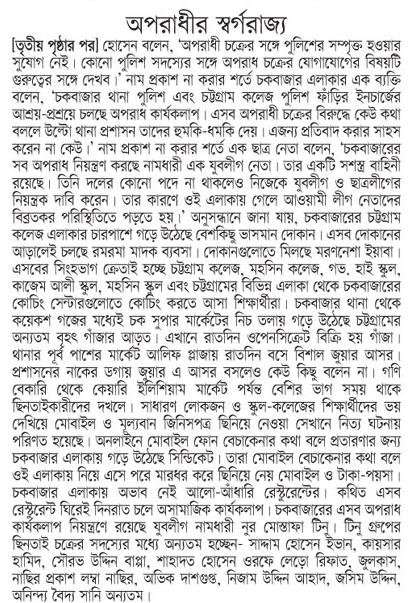 অপরাধীর স্বর্গরাজ্য

[তৃতীয় পৃষ্ঠার পর] হোসেন বলেন, 'অপরাধী চক্রের সঙ্গে পুলিশের সম্পৃক্ত হওয়ার সুযোগ নেই। কোনো পুলিশ সদস্যের সঙ্গে অপরাধ চক্রের যোগাযোগের বিষয়টি গুরুত্বের সঙ্গে দেখব।' নাম প্রকাশ না করার শর্তে চকবাজার এলাকার এক ব্যক্তি বলেন, 'চকবাজার থানা পুলিশ এবং চট্টগ্রাম কলেজ পুলিশ ফাঁড়ির ইনচার্জের আশ্রয়-প্রশ্রয়ে চলছে অপরাধ কার্যকলাপ। এসব অপরাধী চক্রের বিরুদ্ধে কেউ কথা বললে উল্টো থানা প্রশাসন তাদের হুমকি-ধমকি দেয়। এজন্য প্রতিবাদ করার সাহস করেন না কেউ।' নাম প্রকাশ না করার শর্তে এক ছাত্র নেতা বলেন, 'চকবাজারের সব অপরাধ নিয়ন্ত্রণ করছে নামধারী এক যুবলীগ নেতা। তার একটি সশস্ত্র বাহিনী রয়েছে। তিনি দলের কোনো পদে না থাকলেও নিজেকে যুবলীগ ও ছাত্রলীগের নিয়ন্ত্রক দাবি করেন। তার কারণে ওই এলাকায় গেলে আওয়ামী লীগ নেতাদের বিব্রতকর পরিস্থিতিতে পড়তে হয়।' অনুসন্ধানে জানা যায়, চকবাজারের চট্টগ্রাম কলেজ এলাকার চারপাশে গড়ে উঠেছে বেশকিছু ভাসমান দোকান। এসব দোকানের আড়ালেই চলছে রমরমা মাদক ব্যবসা। দোকানগুলোতে মিলছে মরণনেশা ইয়াবা। এসবের সিংহভাগ ক্রেতাই হচ্ছে চট্টগ্রাম কলেজ, মহসিন কলেজ, গভ. হাই স্কুল, কাজেম আলী স্কুল, মহসিন স্কুল এবং চট্টগ্রামের বিভিন্ন এলাকা থেকে চকবাজারের কোচিং সেন্টারগুলোতে কোচিং করতে আসা শিক্ষার্থীরা। চকবাজার থানা থেকে কয়েকশ গজের মধ্যেই চক সুপার মার্কেটের নিচ তলায় গড়ে উঠেছে চট্টগ্রামের অন্যতম বৃহৎ গাঁজার আড়ত। এখানে রাতদিন ওপেনসিক্রেট বিক্রি হয় গাঁজা। থানার পূর্ব পাশের মার্কেট আলিফ প্লাজায় রাতদিন বসে বিশাল জুয়ার আসর। প্রশাসনের নাকের ডগায় জুয়ার এ আসর বসলেও কেউ কিছু বলেন না। গণি বেকারি থেকে কেয়ারি ইলিশিয়াম মার্কেট পর্যন্ত বেশির ভাগ সময় থাকে ছিনতাইকারীদের দখলে। সাধারণ লোকজন ও স্কুল-কলেজের শিক্ষার্থীদের ভয় দেখিয়ে মোবাইল ও মূল্যবান জিনিসপত্র ছিনিয়ে নেওয়া সেখানে নিত্য ঘটনায় পরিণত হয়েছে। অনলাইনে মোবাইল ফোন বেচাকেনার কথা বলে প্রতারণার জন্য চকবাজার এলাকায় গড়ে উঠেছে সিন্ডিকেট। তারা মোবাইল বেচাকেনার কথা বলে ওই এলাকায় নিয়ে এসে পরে মারধর করে ছিনিয়ে নেয় মোবাইল ও টাকা-পয়সা। চকবাজার এলাকায় অভাব নেই আলো-আঁধারি রেস্টুরেন্টের। কথিত এসব রেস্টুরেন্ট ঘিরেই দিনরাত চলে অসামাজিক কার্যকলাপ। চকবাজারের এসব অপরাধ কার্যকলাপ নিয়ন্ত্রণে রয়েছে যুবলীগ নামধারী নুর মোস্তাফা টিনু। টিনু গ্রুপের ছিনতাই চক্রের সদস্যের মধ্যে অন্যতম হচ্ছেন- সাদ্দাম হোসেন ইভান, কায়সার হামিদ, সৌরভ উদ্দিন বাপ্পা, শাহাদত হোসেন ওরফে লেড়ো রিফাত, জুলকাস, নাছির প্রকাশ লম্বা নাছির, অভিক দাশগুপ্ত, নিজাম উদ্দিন আহাদ, জসিম উদ্দিন, অনিন্দ্য বৈদ্য সানি অন্যতম।